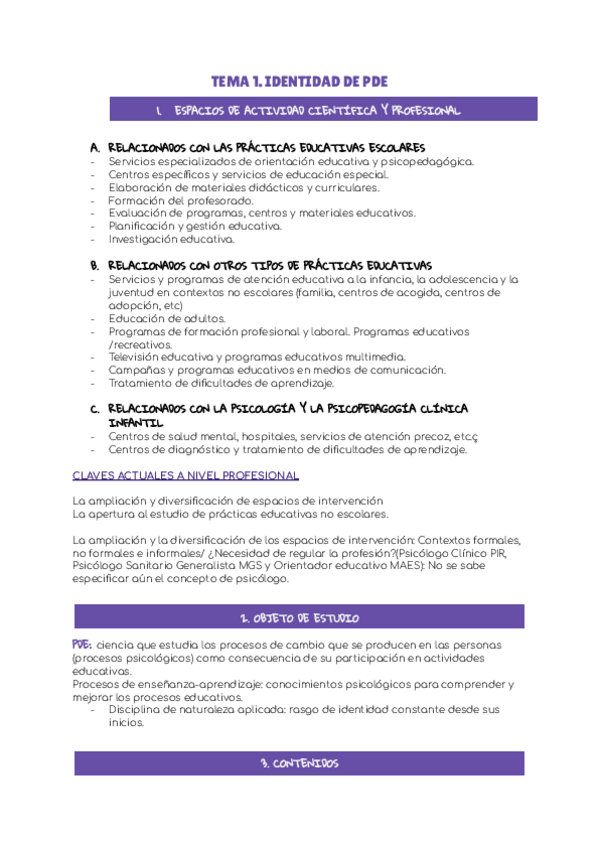 TEMA 1. IDENTIDAD DE PDE

1. ESPACIOS DE ACTIVIDAD CIENTÍFICA Y PROFESIONAL

A. RELACIONADOS CON LAS PRÁCTICAS EDUCATIVAS ESCOLARES
- Servicios especializados de orientación educativa y psicopedagógica.
- Centros específicos y servicios de educación especial.
- Elaboración de materiales didácticos y curriculares.
- Formación del profesorado.
- Evaluación de programas, centros y materiales educativos.
- Planificación y gestión educativa.
- Investigación educativa.

B. RELACIONADOS CON OTROS TIPOS DE PRÁCTICAS EDUCATIVAS
- Servicios y programas de atención educativa a la infancia, la adolescencia y la juventud en contextos no escolares (familia, centros de acogida, centros de adopción, etc)
- Educación de adultos.
- Programas de formación profesional y laboral. Programas educativos /recreativos.
- Televisión educativa y programas educativos multimedia.
- Campañas y programas educativos en medios de comunicación.
- Tratamiento de dificultades de aprendizaje.

C. RELACIONADOS CON LA PSICOLOGÍA Y LA PSICOPEDAGOGÍA CLÍNICA INFANTIL
- Centros de salud mental, hospitales, servicios de atención precoz, etc.ç
- Centros de diagnóstico y tratamiento de dificultades de aprendizaje.

CLAVES ACTUALES A NIVEL PROFESIONAL

La ampliación y diversificación de espacios de intervención
La apertura al estudio de prácticas educativas no escolares.

La ampliación y la diversificación de los espacios de intervención: Contextos formales, no formales e informales/ ¿Necesidad de regular la profesión?(Psicólogo Clínico PIR, Psicólogo Sanitario Generalista MGS y Orientador educativo MAES): No se sabe especificar aún el concepto de psicólogo.

2. OBJETO DE ESTUDIO

PDE: ciencia que estudia los procesos de cambio que se producen en las personas (procesos psicológicos) como consecuencia de su participación en actividades educativas.
Procesos de enseñanza-aprendizaje: conocimientos psicológicos para comprender y mejorar los procesos educativos.
- Disciplina de naturaleza aplicada: rasgo de identidad constante desde sus inicios.

3. CONTENIDOS